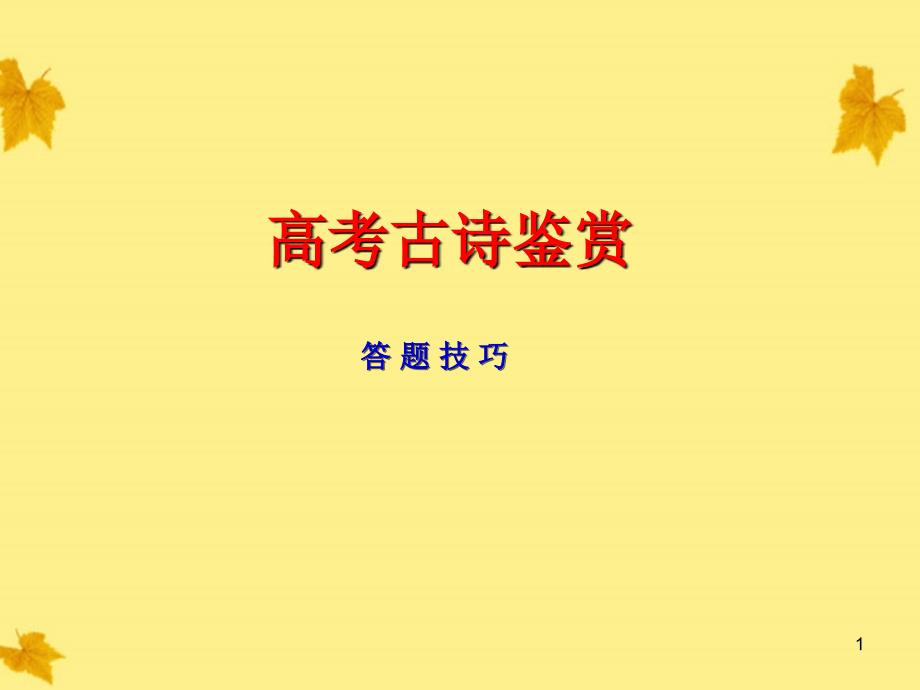 高考古诗鉴赏

答 题 技 巧

1